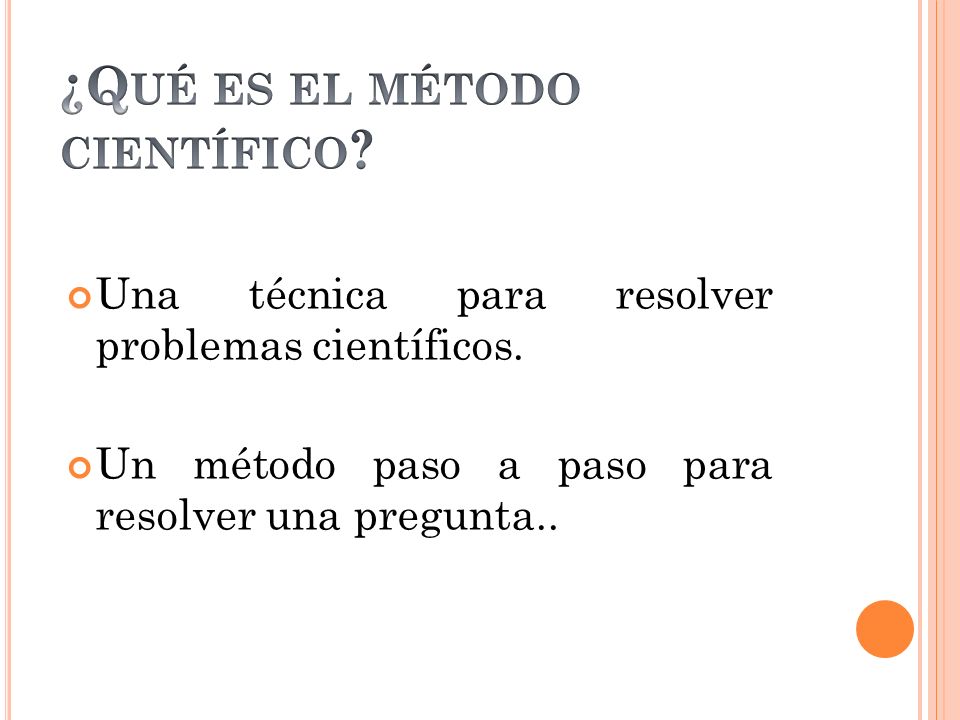 ¿QUÉ ES EL MÉTODO CIENTÍFICO?

Una técnica para resolver problemas científicos.

Un método paso a paso para resolver una pregunta..